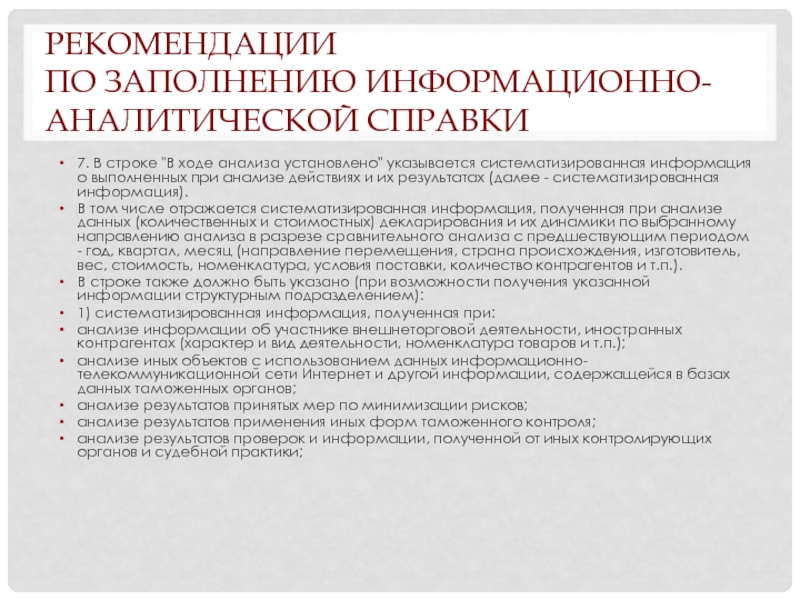 РЕКОМЕНДАЦИИ
ПО ЗАПОЛНЕНИЮ ИНФОРМАЦИОННО-АНАЛИТИЧЕСКОЙ СПРАВКИ

• 7. В строке "В ходе анализа установлено" указывается систематизированная информация о выполненных при анализе действиях и их результатах (далее - систематизированная информация).
• В том числе отражается систематизированная информация, полученная при анализе данных (количественных и стоимостных) декларирования и их динамики по выбранному направлению анализа в разрезе сравнительного анализа с предшествующим периодом - год, квартал, месяц (направление перемещения, страна происхождения, изготовитель, вес, стоимость, номенклатура, условия поставки, количество контрагентов и т.п.).
• В строке также должно быть указано (при возможности получения указанной информации структурным подразделением):
• 1) систематизированная информация, полученная при:
• анализе информации об участнике внешнеторговой деятельности, иностранных контрагентах (характер и вид деятельности, номенклатура товаров и т.п.);
• анализе иных объектов с использованием данных информационно-телекоммуникационной сети Интернет и другой информации, содержащейся в базах данных таможенных органов;
• анализе результатов принятых мер по минимизации рисков;
• анализе результатов применения иных форм таможенного контроля;
• анализе результатов проверок и информации, полученной от иных контролирующих органов и судебной практики;